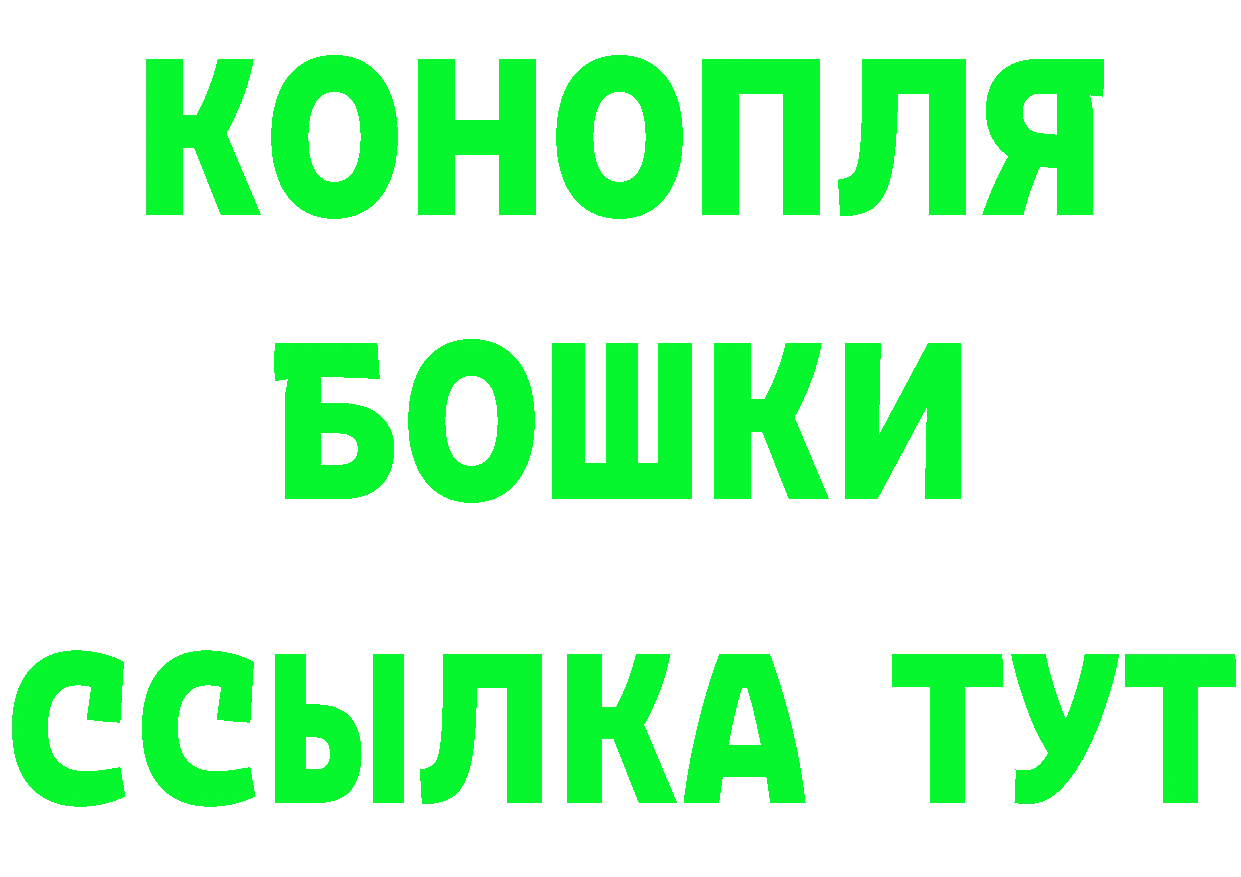 КОНОПЛЯ
БОШКИ
ССЫЛКА ТУТ